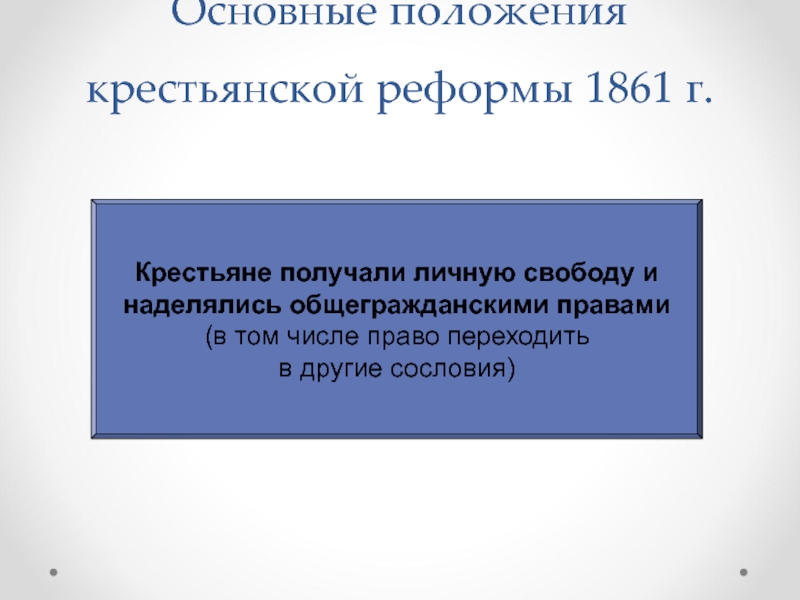 Основные положения крестьянской реформы 1861 г.

Крестьяне получали личную свободу и наделялись общегражданскими правами (в том числе право переходить в другие сословия)